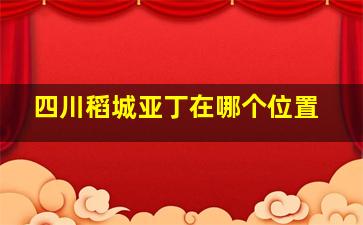 四川稻城亚丁在哪个位置